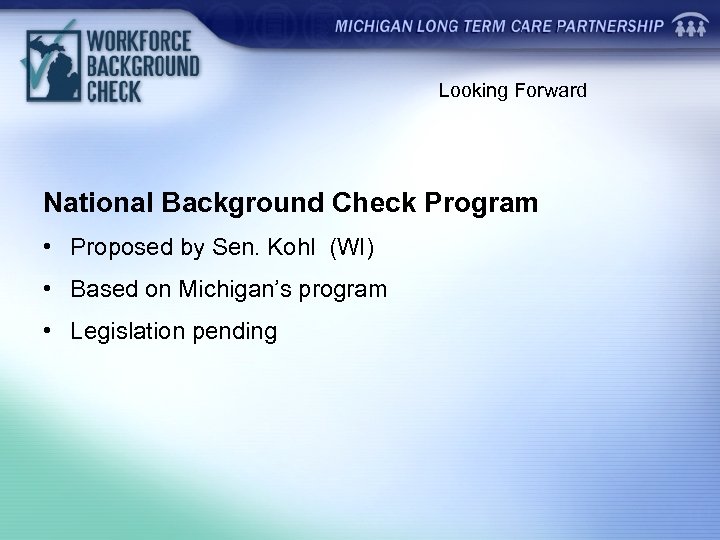 WORKFORCE BACKGROUND CHECK

MICHIGAN LONG TERM CARE PARTNERSHIP

Looking Forward

National Background Check Program

• Proposed by Sen. Kohl (WI)

• Based on Michigan's program

• Legislation pending